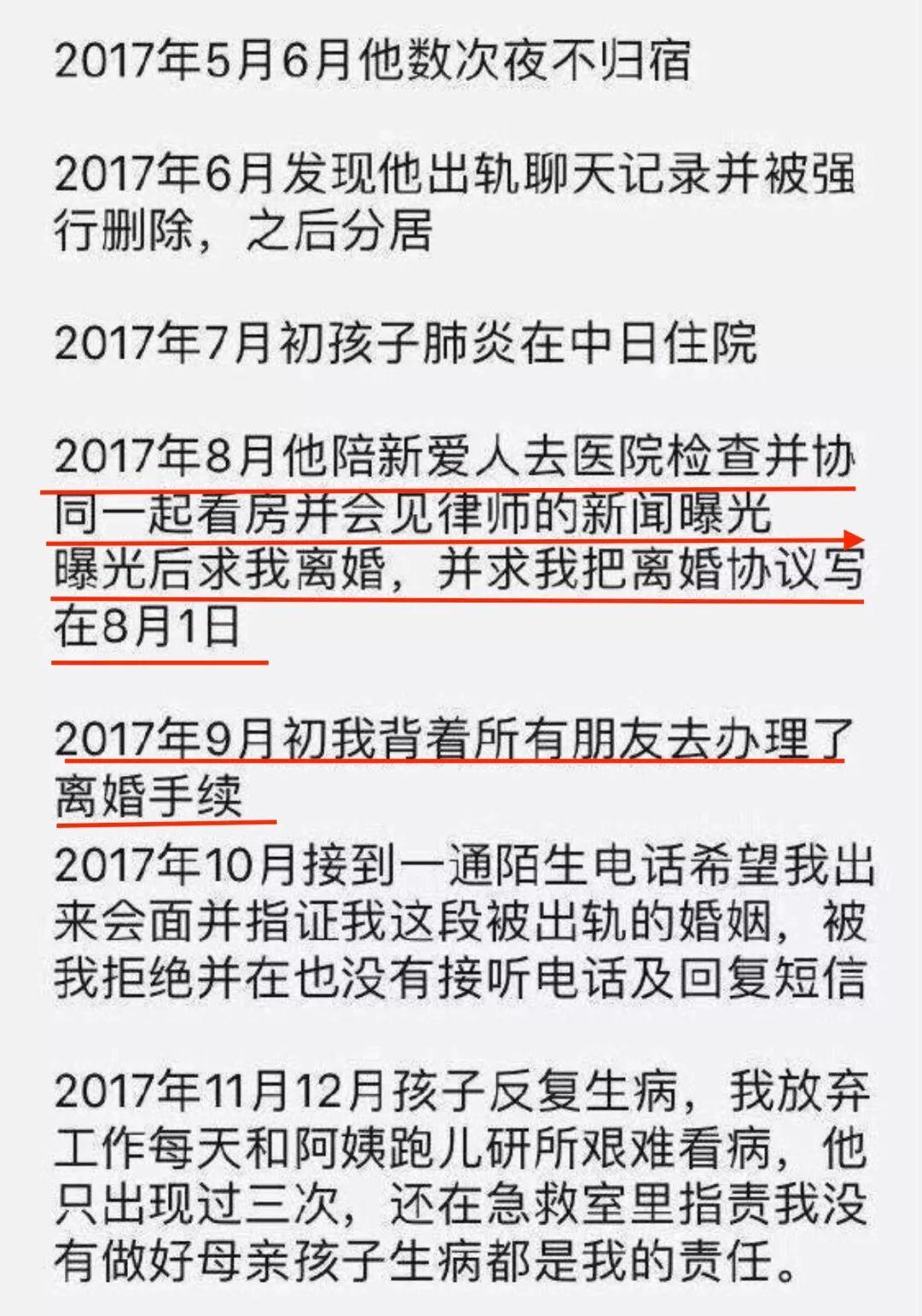 2017年5月6月他数次夜不归宿

2017年6月发现他出轨聊天记录并被强行删除，之后分居

2017年7月初孩子肺炎在中日住院

2017年8月他陪新爱人去医院检查并协同一起看房并会见律师的新闻曝光
曝光后求我离婚，并求我把离婚协议写在8月1日

2017年9月初我背着所有朋友去办理了离婚手续
2017年10月接到一通陌生电话希望我出来会面并指证我这段被出轨的婚姻，被我拒绝并在也没有接听电话及回复短信

2017年11月12月孩子反复生病，我放弃工作每天和阿姨跑儿研所艰难看病，他只出现过三次，还在急救室里指责我没有做好母亲孩子生病都是我的责任。